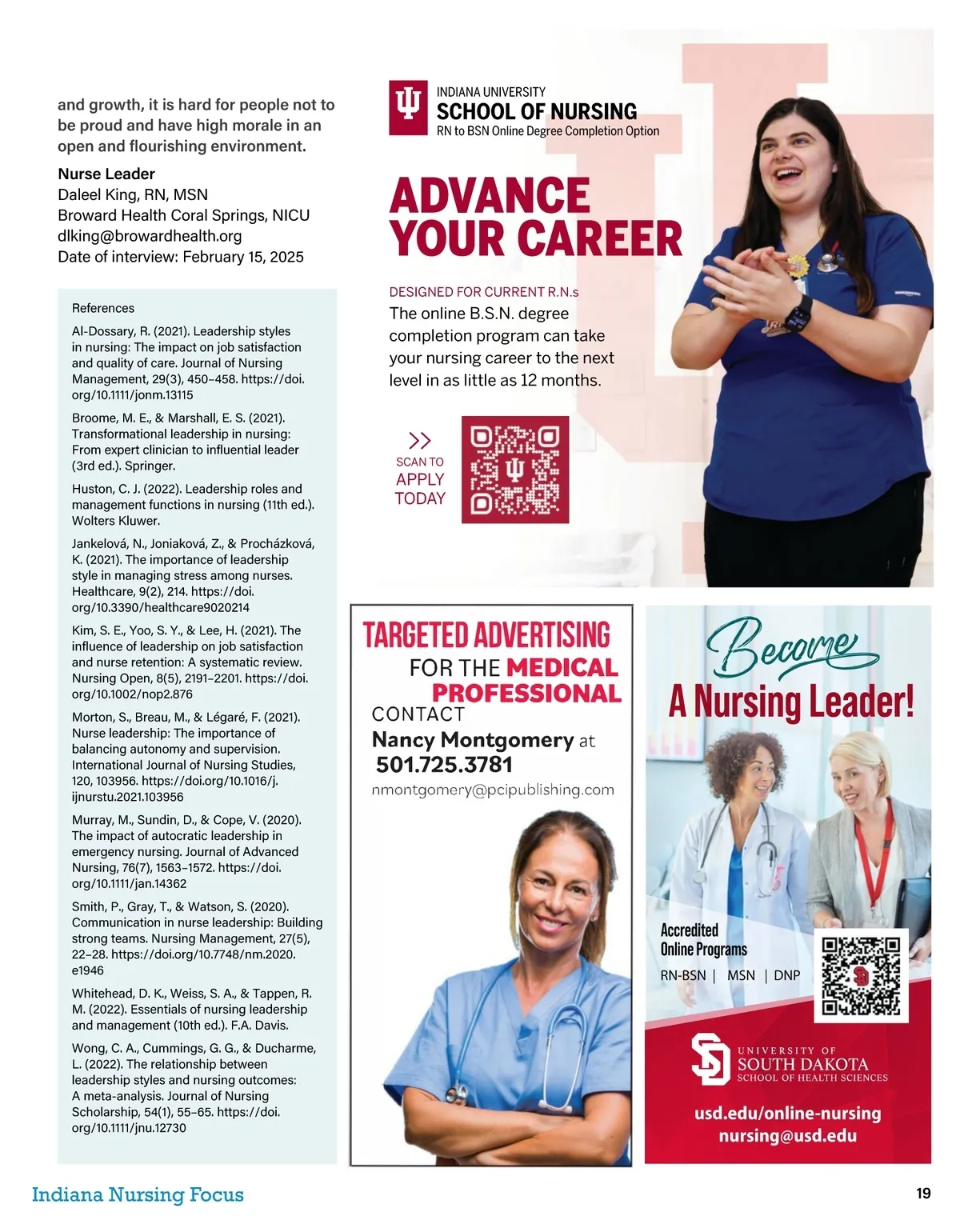 and growth, it is hard for people not to be proud and have high morale in an open and flourishing environment.

Nurse Leader
Daleel King, RN, MSN
Broward Health Coral Springs, NICU
dlking@browardhealth.org
Date of interview: February 15, 2025

References

Al-Dossary, R. (2021). Leadership styles in nursing: The impact on job satisfaction and quality of care. Journal of Nursing Management, 29(3), 450–458. https://doi.org/10.1111/jonm.13115

Broome, M. E., & Marshall, E. S. (2021). Transformational leadership in nursing: From expert clinician to influential leader (3rd ed.). Springer.

Huston, C. J. (2022). Leadership roles and management functions in nursing (11th ed.). Wolters Kluwer.

Jankelová, N., Joniaková, Z., & Procházková, K. (2021). The importance of leadership style in managing stress among nurses. Healthcare, 9(2), 214. https://doi.org/10.3390/healthcare9020214

Kim, S. E., Yoo, S. Y., & Lee, H. (2021). The influence of leadership on job satisfaction and nurse retention: A systematic review. Nursing Open, 8(5), 2191–2201. https://doi.org/10.1002/nop2.876

Morton, S., Breau, M., & Légaré, F. (2021). Nurse leadership: The importance of balancing autonomy and supervision. International Journal of Nursing Studies, 120, 103956. https://doi.org/10.1016/j.ijnurstu.2021.103956

Murray, M., Sundin, D., & Cope, V. (2020). The impact of autocratic leadership in emergency nursing. Journal of Advanced Nursing, 76(7), 1563–1572. https://doi.org/10.1111/jan.14362

Smith, P., Gray, T., & Watson, S. (2020). Communication in nurse leadership: Building strong teams. Nursing Management, 27(5), 22–28. https://doi.org/10.7748/nm.2020.e1946

Whitehead, D. K., Weiss, S. A., & Tappen, R. M. (2022). Essentials of nursing leadership and management (10th ed.). F.A. Davis.

Wong, C. A., Cummings, G. G., & Ducharme, L. (2022). The relationship between leadership styles and nursing outcomes: A meta-analysis. Journal of Nursing Scholarship, 54(1), 55–65. https://doi.org/10.1111/jnu.12730

INDIANA UNIVERSITY
SCHOOL OF NURSING
RN to BSN Online Degree Completion Option

ADVANCE YOUR CAREER

DESIGNED FOR CURRENT R.N.s
The online B.S.N. degree completion program can take your nursing career to the next level in as little as 12 months.

SCAN TO
APPLY
TODAY

TARGETED ADVERTISING
FOR THE MEDICAL PROFESSIONAL
CONTACT
Nancy Montgomery at
501.725.3781
nmontgomery@pcipublishing.com

Become
A Nursing Leader!

Accredited
Online Programs
RN-BSN | MSN | DNP

UNIVERSITY OF
SOUTH DAKOTA
SCHOOL OF HEALTH SCIENCES

usd.edu/online-nursing
nursing@usd.edu

Indiana Nursing Focus

19